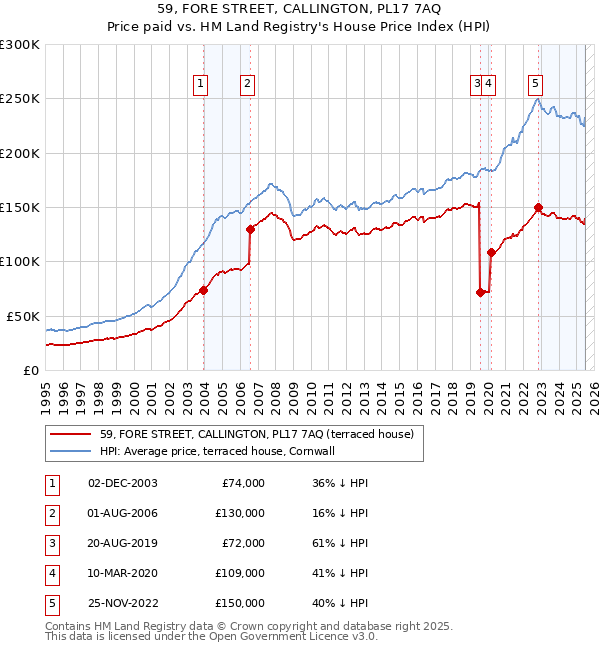 59, FORE STREET, CALLINGTON, PL17 7AQ
Price paid vs. HM Land Registry's House Price Index (HPI)

£300K
£250K
£200K
£150K
£100K
£50K
£0

1 2 3 4 5

1995 1996 1997 1998 1999 2000 2001 2002 2003 2004 2005 2006 2007 2008 2009 2010 2011 2012 2013 2014 2015 2016 2017 2018 2019 2020 2021 2022 2023 2024 2025 2026

59, FORE STREET, CALLINGTON, PL17 7AQ (terraced house)
HPI: Average price, terraced house, Cornwall

| 1 | 02-DEC-2003 | £74,000 | 36% ↓ HPI |
|---|---|---|---|
| 2 | 01-AUG-2006 | £130,000 | 16% ↓ HPI |
| 3 | 20-AUG-2019 | £72,000 | 61% ↓ HPI |
| 4 | 10-MAR-2020 | £109,000 | 41% ↓ HPI |
| 5 | 25-NOV-2022 | £150,000 | 40% ↓ HPI |

Contains HM Land Registry data © Crown copyright and database right 2025.
This data is licensed under the Open Government Licence v3.0.